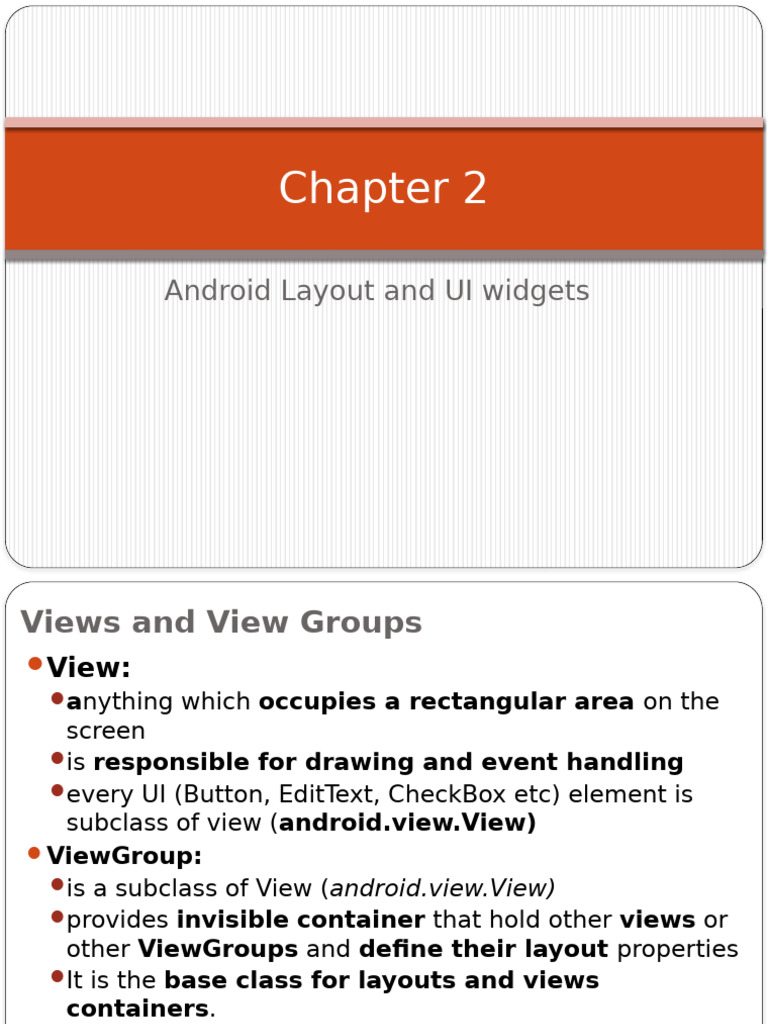 Chapter 2

Android Layout and UI widgets

Views and View Groups

View:
anything which occupies a rectangular area on the screen
is responsible for drawing and event handling
every UI (Button, EditText, CheckBox etc) element is subclass of view (android.view.View)

ViewGroup:
is a subclass of View (android.view.View)
provides invisible container that hold other views or other ViewGroups and define their layout properties
It is the base class for layouts and views containers.